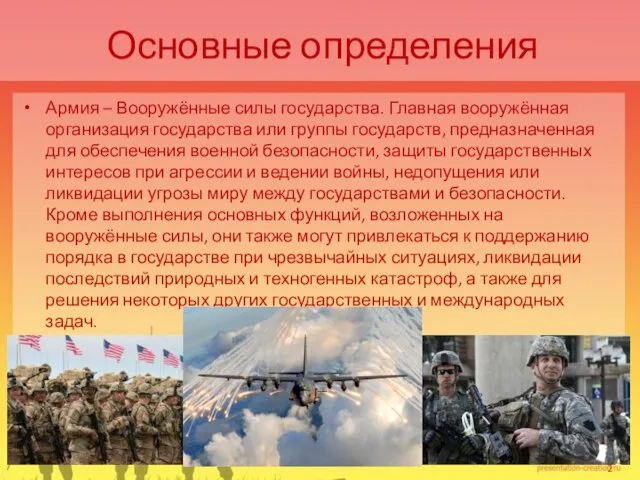 Основные определения

• Армия – Вооружённые силы государства. Главная вооружённая организация государства или группы государств, предназначенная для обеспечения военной безопасности, защиты государственных интересов при агрессии и ведении войны, недопущения или ликвидации угрозы миру между государствами и безопасности. Кроме выполнения основных функций, возложенных на вооружённые силы, они также могут привлекаться к поддержанию порядка в государстве при чрезвычайных ситуациях, ликвидации последствий природных и техногенных катастроф, а также для решения некоторых других государственных и международных задач.

presentation-creation.ru
2